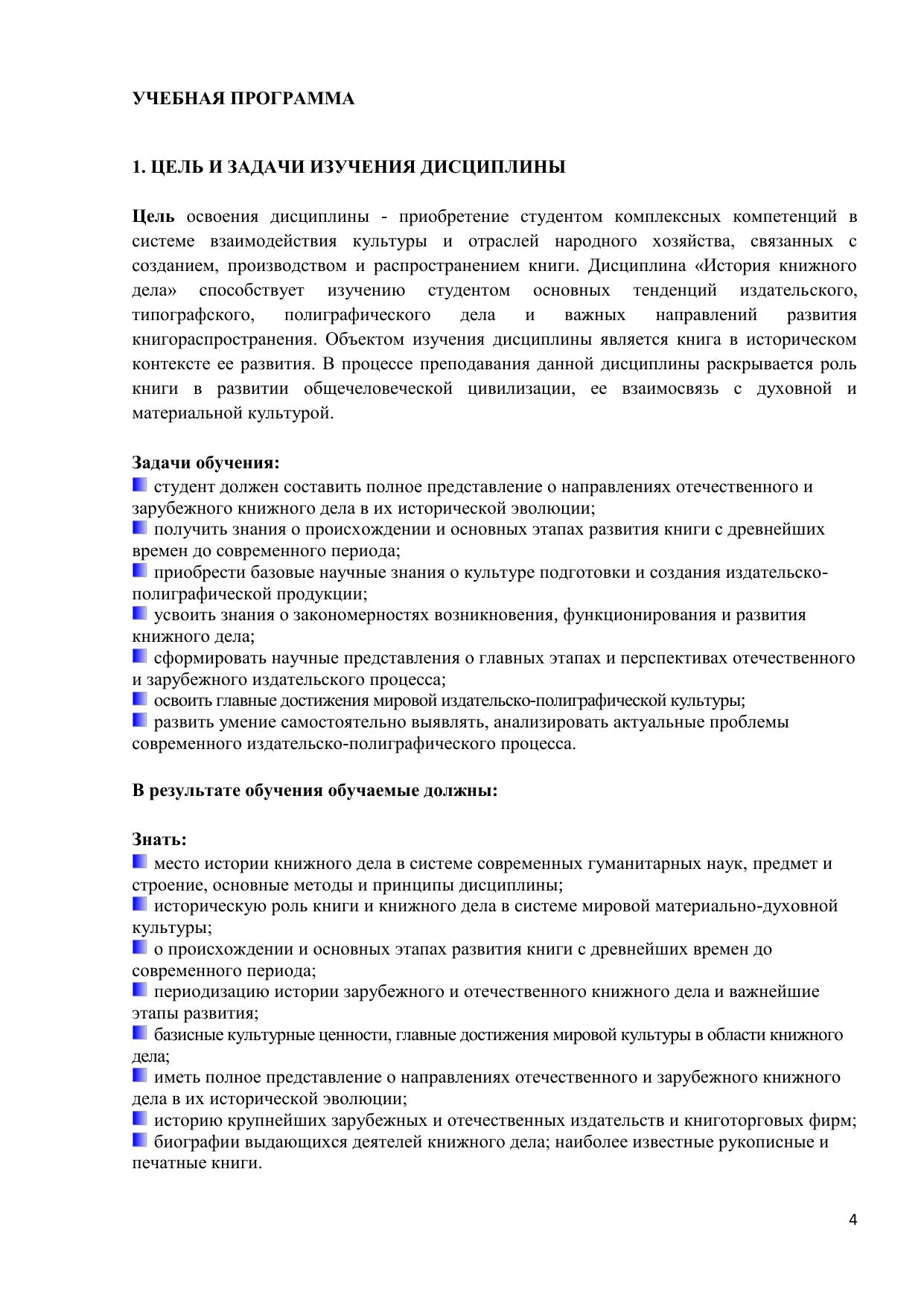 УЧЕБНАЯ ПРОГРАММА

1. ЦЕЛЬ И ЗАДАЧИ ИЗУЧЕНИЯ ДИСЦИПЛИНЫ

Цель освоения дисциплины - приобретение студентом комплексных компетенций в системе взаимодействия культуры и отраслей народного хозяйства, связанных с созданием, производством и распространением книги. Дисциплина «История книжного дела» способствует изучению студентом основных тенденций издательского, типографского, полиграфического дела и важных направлений развития книгораспространения. Объектом изучения дисциплины является книга в историческом контексте ее развития. В процессе преподавания данной дисциплины раскрывается роль книги в развитии общечеловеческой цивилизации, ее взаимосвязь с духовной и материальной культурой.

Задачи обучения:
студент должен составить полное представление о направлениях отечественного и зарубежного книжного дела в их исторической эволюции;
получить знания о происхождении и основных этапах развития книги с древнейших времен до современного периода;
приобрести базовые научные знания о культуре подготовки и создания издательско-полиграфической продукции;
усвоить знания о закономерностях возникновения, функционирования и развития книжного дела;
сформировать научные представления о главных этапах и перспективах отечественного и зарубежного издательского процесса;
освоить главные достижения мировой издательско-полиграфической культуры;
развить умение самостоятельно выявлять, анализировать актуальные проблемы современного издательско-полиграфического процесса.

В результате обучения обучаемые должны:

Знать:
место истории книжного дела в системе современных гуманитарных наук, предмет и строение, основные методы и принципы дисциплины;
историческую роль книги и книжного дела в системе мировой материально-духовной культуры;
о происхождении и основных этапах развития книги с древнейших времен до современного периода;
периодизацию истории зарубежного и отечественного книжного дела и важнейшие этапы развития;
базисные культурные ценности, главные достижения мировой культуры в области книжного дела;
иметь полное представление о направлениях отечественного и зарубежного книжного дела в их исторической эволюции;
историю крупнейших зарубежных и отечественных издательств и книготорговых фирм;
биографии выдающихся деятелей книжного дела; наиболее известные рукописные и печатные книги.

4